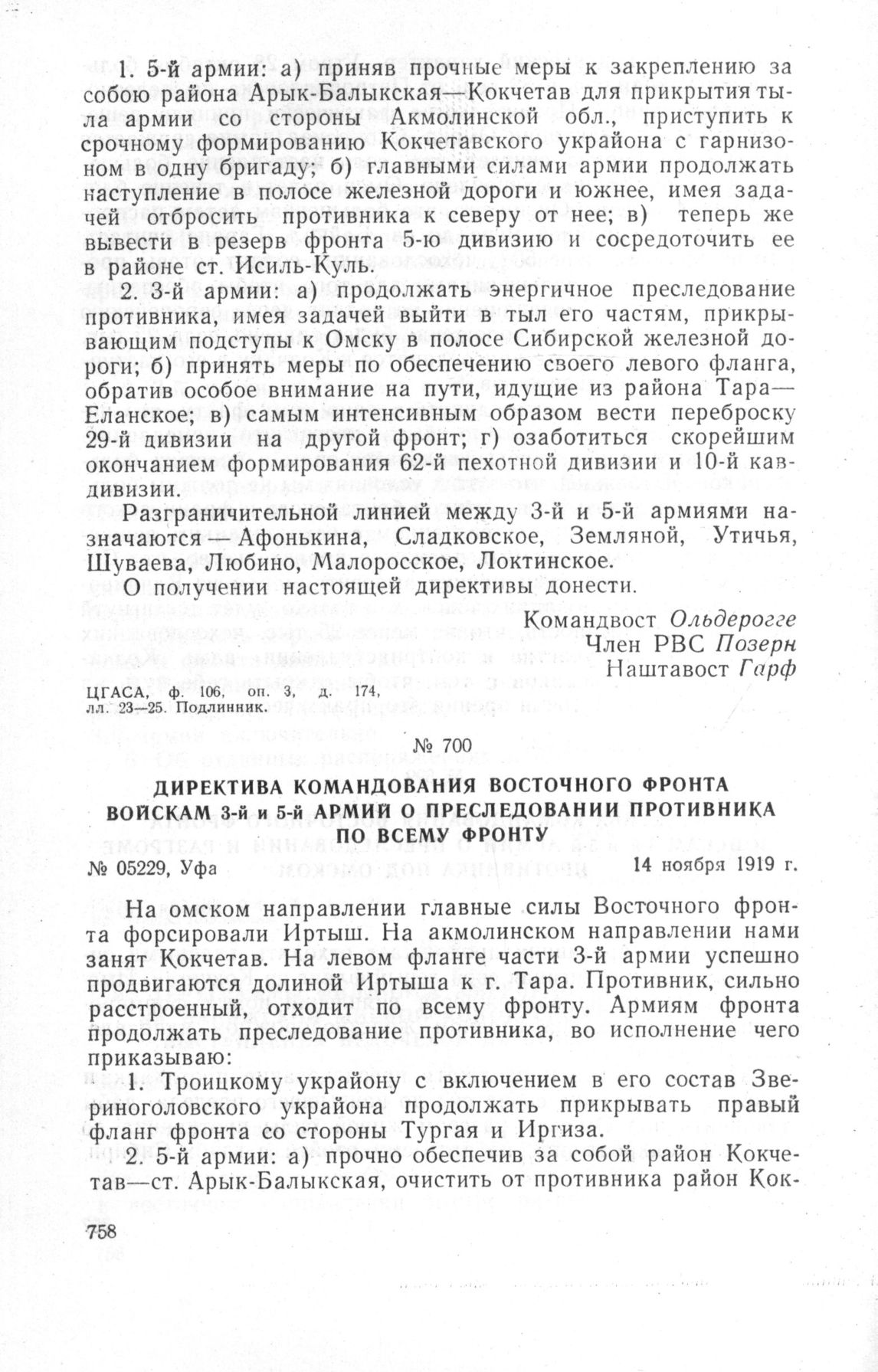 1. 5-й армии: а) приняв прочные меры к закреплению за собою района Арык-Балыкская—Кокчетав для прикрытия тыла армии со стороны Акмолинской обл., приступить к срочному формированию Кокчетавского украйона с гарнизоном в одну бригаду; б) главными силами армии продолжать наступление в полосе железной дороги и южнее, имея задачей отбросить противника к северу от нее; в) теперь же вывести в резерв фронта 5-ю дивизию и сосредоточить ее в районе ст. Исиль-Куль.

2. 3-й армии: а) продолжать энергичное преследование противника, имея задачей выйти в тыл его частям, прикрывающим подступы к Омску в полосе Сибирской железной дороги; б) принять меры по обеспечению своего левого фланга, обратив особое внимание на пути, идущие из района Тара—Еланское; в) самым интенсивным образом вести переброску 29-й дивизии на другой фронт; г) озаботиться скорейшим окончанием формирования 62-й пехотной дивизии и 10-й кавдивизии.

Разграничительной линией между 3-й и 5-й армиями назначаются — Афонькина, Сладковское, Земляной, Утичья, Шуваева, Любино, Малоросское, Локтинское.

О получении настоящей директивы донести.

Командвост Ольдерогге
Член РВС Позерн
Наштавост Гарф

ЦГАСА, ф. 106, оп. 3, д. 174, лл. 23—25. Подлинник.

№ 700

ДИРЕКТИВА КОМАНДОВАНИЯ ВОСТОЧНОГО ФРОНТА ВОЙСКАМ 3-й и 5-й АРМИЙ О ПРЕСЛЕДОВАНИИ ПРОТИВНИКА ПО ВСЕМУ ФРОНТУ

№ 05229, Уфа 14 ноября 1919 г.

На омском направлении главные силы Восточного фронта форсировали Иртыш. На акмолинском направлении нами занят Кокчетав. На левом фланге части 3-й армии успешно продвигаются долиной Иртыша к г. Тара. Противник, сильно расстроенный, отходит по всему фронту. Армиям фронта продолжать преследование противника, во исполнение чего приказываю:

1. Троицкому украйону с включением в его состав Звериноголовского украйона продолжать прикрывать правый фланг фронта со стороны Тургая и Иргиза.

2. 5-й армии: а) прочно обеспечив за собой район Кокчетав—ст. Арык-Балыкская, очистить от противника район Кок-

758